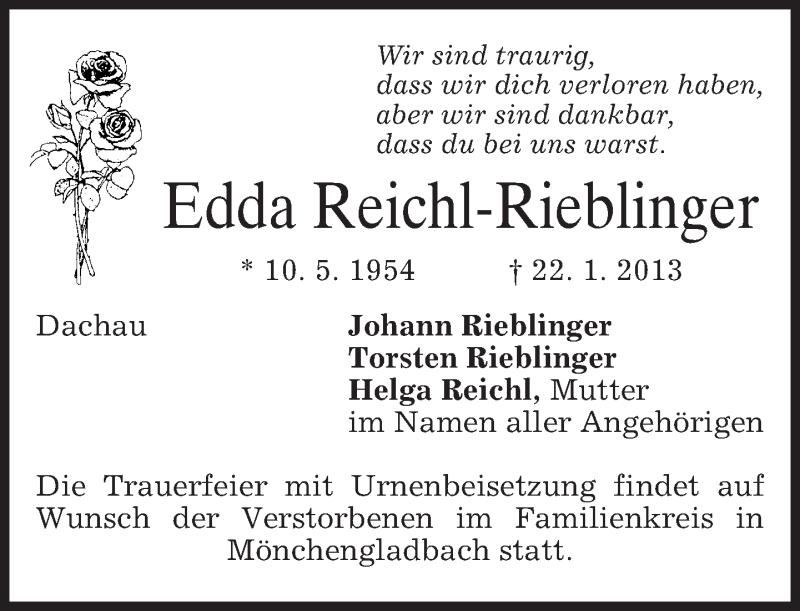 Wir sind traurig,
dass wir dich verloren haben,
aber wir sind dankbar,
dass du bei uns warst.

Edda Reichl-Rieblinger

* 10. 5. 1954 † 22. 1. 2013

Dachau

Johann Rieblinger
Torsten Rieblinger
Helga Reichl, Mutter
im Namen aller Angehörigen

Die Trauerfeier mit Urnenbeisetzung findet auf Wunsch der Verstorbenen im Familienkreis in Mönchengladbach statt.